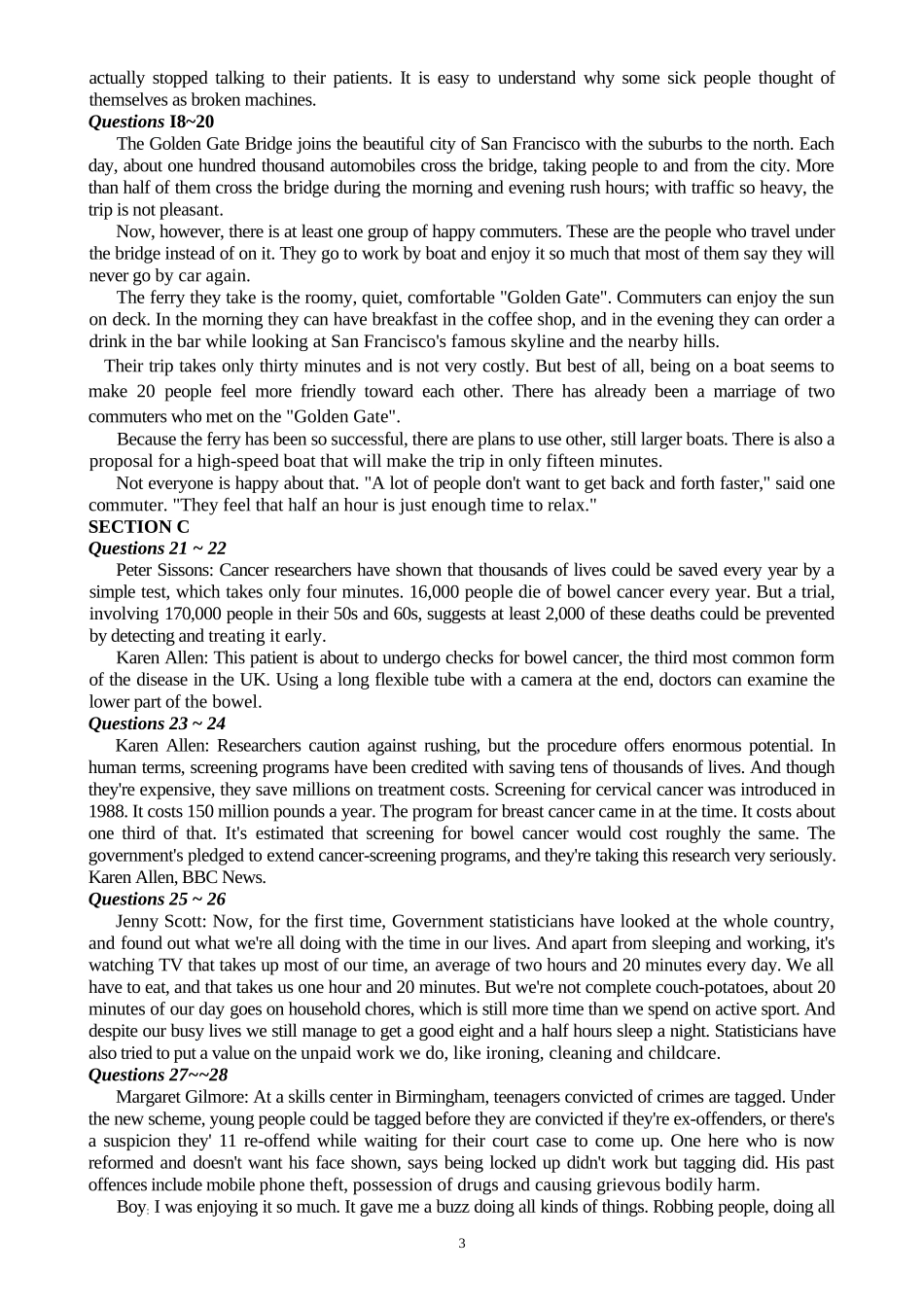 actually stopped talking to their patients. It is easy to understand why some sick people thought of themselves as broken machines.

Questions I8~20

The Golden Gate Bridge joins the beautiful city of San Francisco with the suburbs to the north. Each day, about one hundred thousand automobiles cross the bridge, taking people to and from the city. More than half of them cross the bridge during the morning and evening rush hours; with traffic so heavy, the trip is not pleasant.

Now, however, there is at least one group of happy commuters. These are the people who travel under the bridge instead of on it. They go to work by boat and enjoy it so much that most of them say they will never go by car again.

The ferry they take is the roomy, quiet, comfortable "Golden Gate". Commuters can enjoy the sun on deck. In the morning they can have breakfast in the coffee shop, and in the evening they can order a drink in the bar while looking at San Francisco's famous skyline and the nearby hills.

Their trip takes only thirty minutes and is not very costly. But best of all, being on a boat seems to make 20 people feel more friendly toward each other. There has already been a marriage of two commuters who met on the "Golden Gate".

Because the ferry has been so successful, there are plans to use other, still larger boats. There is also a proposal for a high-speed boat that will make the trip in only fifteen minutes.

Not everyone is happy about that. "A lot of people don't want to get back and forth faster," said one commuter. "They feel that half an hour is just enough time to relax."

SECTION C

Questions 21 ~ 22

Peter Sissons: Cancer researchers have shown that thousands of lives could be saved every year by a simple test, which takes only four minutes. 16,000 people die of bowel cancer every year. But a trial, involving 170,000 people in their 50s and 60s, suggests at least 2,000 of these deaths could be prevented by detecting and treating it early.

Karen Allen: This patient is about to undergo checks for bowel cancer, the third most common form of the disease in the UK. Using a long flexible tube with a camera at the end, doctors can examine the lower part of the bowel.

Questions 23 ~ 24

Karen Allen: Researchers caution against rushing, but the procedure offers enormous potential. In human terms, screening programs have been credited with saving tens of thousands of lives. And though they're expensive, they save millions on treatment costs. Screening for cervical cancer was introduced in 1988. It costs 150 million pounds a year. The program for breast cancer came in at the time. It costs about one third of that. It's estimated that screening for bowel cancer would cost roughly the same. The government's pledged to extend cancer-screening programs, and they're taking this research very seriously. Karen Allen, BBC News.

Questions 25 ~ 26

Jenny Scott: Now, for the first time, Government statisticians have looked at the whole country, and found out what we're all doing with the time in our lives. And apart from sleeping and working, it's watching TV that takes up most of our time, an average of two hours and 20 minutes every day. We all have to eat, and that takes us one hour and 20 minutes. But we're not complete couch-potatoes, about 20 minutes of our day goes on household chores, which is still more time than we spend on active sport. And despite our busy lives we still manage to get a good eight and a half hours sleep a night. Statisticians have also tried to put a value on the unpaid work we do, like ironing, cleaning and childcare.

Questions 27~~28

Margaret Gilmore: At a skills center in Birmingham, teenagers convicted of crimes are tagged. Under the new scheme, young people could be tagged before they are convicted if they're ex-offenders, or there's a suspicion they' 11 re-offend while waiting for their court case to come up. One here who is now reformed and doesn't want his face shown, says being locked up didn't work but tagging did. His past offences include mobile phone theft, possession of drugs and causing grievous bodily harm.

Boy: I was enjoying it so much. It gave me a buzz doing all kinds of things. Robbing people, doing all

3